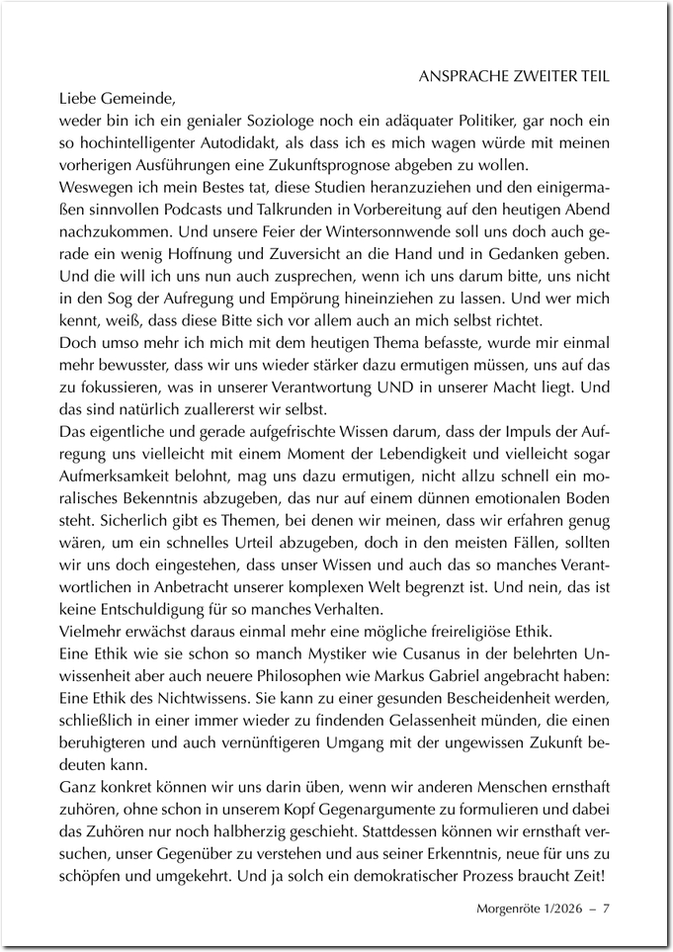 ANSPRACHE ZWEITER TEIL

Liebe Gemeinde,
weder bin ich ein genialer Soziologe noch ein adäquater Politiker, gar noch ein so hochintelligenter Autodidakt, als dass ich es mich wagen würde mit meinen vorherigen Ausführungen eine Zukunftsprognose abgeben zu wollen.
Weswegen ich mein Bestes tat, diese Studien heranzuziehen und den einigermaßen sinnvollen Podcasts und Talkrunden in Vorbereitung auf den heutigen Abend nachzukommen. Und unsere Feier der Wintersonnwende soll uns doch auch gerade ein wenig Hoffnung und Zuversicht an die Hand und in Gedanken geben. Und die will ich uns nun auch zusprechen, wenn ich uns darum bitte, uns nicht in den Sog der Aufregung und Empörung hineinziehen zu lassen. Und wer mich kennt, weiß, dass diese Bitte sich vor allem auch an mich selbst richtet.
Doch umso mehr ich mich mit dem heutigen Thema befasste, wurde mir einmal mehr bewusster, dass wir uns wieder stärker dazu ermutigen müssen, uns auf das zu fokussieren, was in unserer Verantwortung UND in unserer Macht liegt. Und das sind natürlich zuallererst wir selbst.
Das eigentliche und gerade aufgefrischte Wissen darum, dass der Impuls der Aufregung uns vielleicht mit einem Moment der Lebendigkeit und vielleicht sogar Aufmerksamkeit belohnt, mag uns dazu ermutigen, nicht allzu schnell ein moralisches Bekenntnis abzugeben, das nur auf einem dünnen emotionalen Boden steht. Sicherlich gibt es Themen, bei denen wir meinen, dass wir erfahren genug wären, um ein schnelles Urteil abzugeben, doch in den meisten Fällen, sollten wir uns doch eingestehen, dass unser Wissen und auch das so manches Verantwortlichen in Anbetracht unserer komplexen Welt begrenzt ist. Und nein, das ist keine Entschuldigung für so manches Verhalten.
Vielmehr erwächst daraus einmal mehr eine mögliche freireligiöse Ethik.
Eine Ethik wie sie schon so manch Mystiker wie Cusanus in der belehrten Unwissenheit aber auch neuere Philosophen wie Markus Gabriel angebracht haben: Eine Ethik des Nichtwissens. Sie kann zu einer gesunden Bescheidenheit werden, schließlich in einer immer wieder zu findenden Gelassenheit münden, die einen beruhigteren und auch vernünftigeren Umgang mit der ungewissen Zukunft bedeuten kann.
Ganz konkret können wir uns darin üben, wenn wir anderen Menschen ernsthaft zuhören, ohne schon in unserem Kopf Gegenargumente zu formulieren und dabei das Zuhören nur noch halbherzig geschieht. Stattdessen können wir ernsthaft versuchen, unser Gegenüber zu verstehen und aus seiner Erkenntnis, neue für uns zu schöpfen und umgekehrt. Und ja solch ein demokratischer Prozess braucht Zeit!

Morgenröte 1/2026 – 7